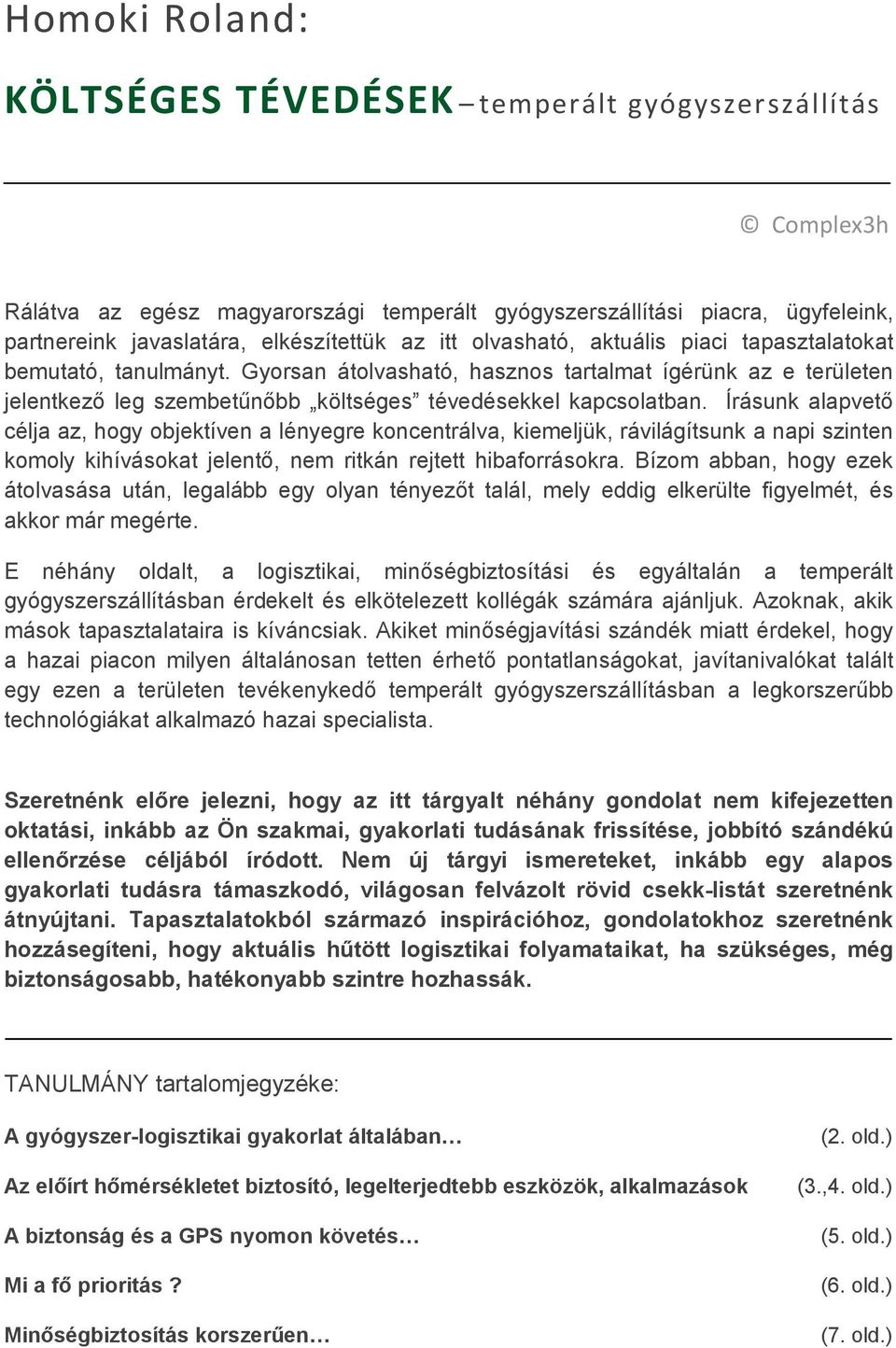 Homoki Roland:

KÖLTSÉGES TÉVEDÉSEK – temperált gyógyszerszállítás

© Complex3h

Rálátva az egész magyarországi temperált gyógyszerszállítási piacra, ügyfeleink, partnereink javaslatára, elkészítettük az itt olvasható, aktuális piaci tapasztalatokat bemutató, tanulmányt. Gyorsan átolvasható, hasznos tartalmat ígérünk az e területen jelentkező leg szembetűnőbb „költséges” tévedésekkel kapcsolatban. Írásunk alapvető célja az, hogy objektíven a lényegre koncentrálva, kiemeljük, rávilágítsunk a napi szinten komoly kihívásokat jelentő, nem ritkán rejtett hibaforrásokra. Bízom abban, hogy ezek átolvasása után, legalább egy olyan tényezőt talál, mely eddig elkerülte figyelmét, és akkor már megérte.

E néhány oldalt, a logisztikai, minőségbiztosítási és egyáltalán a temperált gyógyszerszállításban érdekelt és elkötelezett kollégák számára ajánljuk. Azoknak, akik mások tapasztalataira is kíváncsiak. Akiket minőségjavítási szándék miatt érdekel, hogy a hazai piacon milyen általánosan tetten érhető pontatlanságokat, javítanivalókat talált egy ezen a területen tevékenykedő temperált gyógyszerszállításban a legkorszerűbb technológiákat alkalmazó hazai specialista.

Szeretnénk előre jelezni, hogy az itt tárgyalt néhány gondolat nem kifejezetten oktatási, inkább az Ön szakmai, gyakorlati tudásának frissítése, jobbító szándékú ellenőrzése céljából íródott. Nem új tárgyi ismereteket, inkább egy alapos gyakorlati tudásra támaszkodó, világosan felvázolt rövid csekk-listát szeretnénk átnyújtani. Tapasztalatokból származó inspirációhoz, gondolatokhoz szeretnénk hozzásegíteni, hogy aktuális hűtött logisztikai folyamataikat, ha szükséges, még biztonságosabb, hatékonyabb szintre hozhassák.

TANULMÁNY tartalomjegyzéke:

A gyógyszer-logisztikai gyakorlat általában… (2. old.)

Az előírt hőmérsékletet biztosító, legelterjedtebb eszközök, alkalmazások (3.,4. old.)

A biztonság és a GPS nyomon követés… (5. old.)

Mi a fő prioritás ? (6. old.)

Minőségbiztosítás korszerűen… (7. old.)